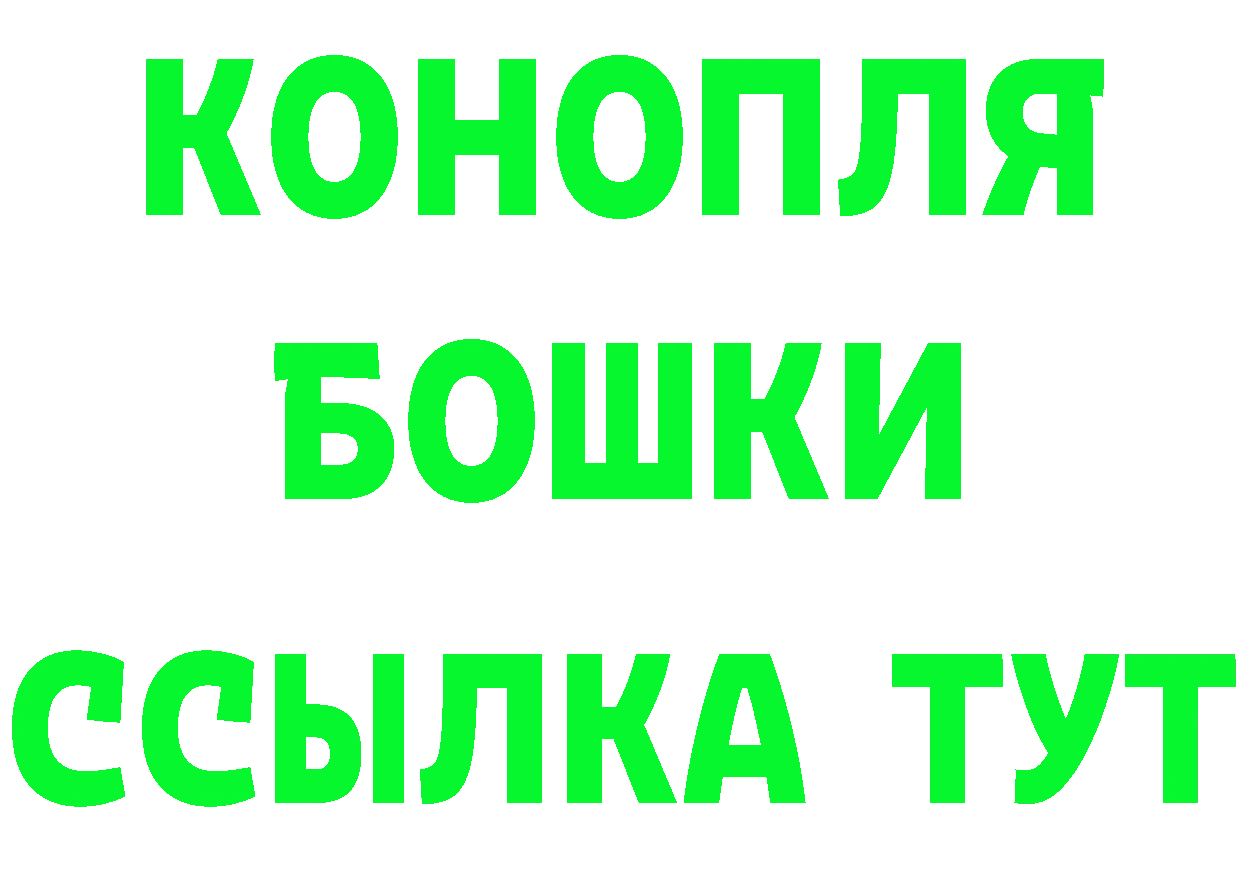 КОНОПЛЯ
БОШКИ
ССЫЛКА ТУТ